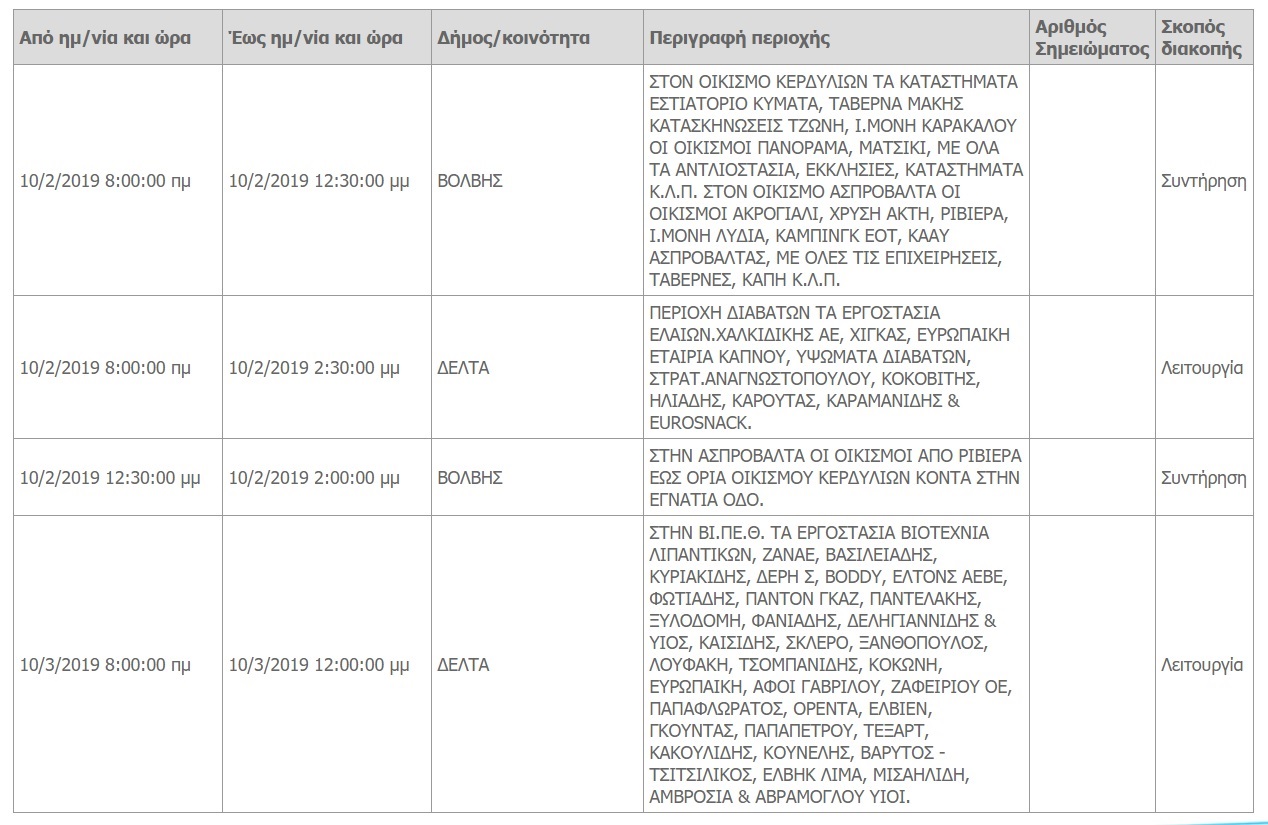 | Από ημ/νία και ώρα | Έως ημ/νία και ώρα | Δήμος/κοινότητα | Περιγραφή περιοχής | Αριθμός Σημειώματος | Σκοπός διακοπής |
|---|---|---|---|---|---|
| 10/2/2019 8:00:00 πμ | 10/2/2019 12:30:00 μμ | ΒΟΛΒΗΣ | ΣΤΟΝ ΟΙΚΙΣΜΟ ΚΕΡΔΥΛΙΩΝ ΤΑ ΚΑΤΑΣΤΗΜΑΤΑ ΕΣΤΙΑΤΟΡΙΟ ΚΥΜΑΤΑ, ΤΑΒΕΡΝΑ ΜΑΚΗΣ ΚΑΤΑΣΚΗΝΩΣΕΙΣ ΤΖΩΝΗ, Ι.ΜΟΝΗ ΚΑΡΑΚΑΛΟΥ ΟΙ ΟΙΚΙΣΜΟΙ ΠΑΝΟΡΑΜΑ, ΜΑΤΣΙΚΙ, ΜΕ ΟΛΑ ΤΑ ΑΝΤΛΙΟΣΤΑΣΙΑ, ΕΚΚΛΗΣΙΕΣ, ΚΑΤΑΣΤΗΜΑΤΑ Κ.Λ.Π. ΣΤΟΝ ΟΙΚΙΣΜΟ ΑΣΠΡΟΒΑΛΤΑ ΟΙ ΟΙΚΙΣΜΟΙ ΑΚΡΟΓΙΑΛΙ, ΧΡΥΣΗ ΑΚΤΗ, ΡΙΒΙΕΡΑ, Ι.ΜΟΝΗ ΛΥΔΙΑ, ΚΑΜΠΙΝΓΚ ΕΟΤ, ΚΑΑΥ ΑΣΠΡΟΒΑΛΤΑΣ, ΜΕ ΟΛΕΣ ΤΙΣ ΕΠΙΧΕΙΡΗΣΕΙΣ, ΤΑΒΕΡΝΕΣ, ΚΑΠΗ Κ.Λ.Π. | | Συντήρηση |
| 10/2/2019 8:00:00 πμ | 10/2/2019 2:30:00 μμ | ΔΕΛΤΑ | ΠΕΡΙΟΧΗ ΔΙΑΒΑΤΩΝ ΤΑ ΕΡΓΟΣΤΑΣΙΑ ΕΛΑΙΩΝ.ΧΑΛΚΙΔΙΚΗΣ ΑΕ, ΧΙΓΚΑΣ, ΕΥΡΩΠΑΙΚΗ ΕΤΑΙΡΙΑ ΚΑΠΝΟΥ, ΥΨΩΜΑΤΑ ΔΙΑΒΑΤΩΝ, ΣΤΡΑΤ.ΑΝΑΓΝΩΣΤΟΠΟΥΛΟΥ, ΚΟΚΟΒΙΤΗΣ, ΗΛΙΑΔΗΣ, ΚΑΡΟΥΤΑΣ, ΚΑΡΑΜΑΝΙΔΗΣ & EUROSNACK. | | Λειτουργία |
| 10/2/2019 12:30:00 μμ | 10/2/2019 2:00:00 μμ | ΒΟΛΒΗΣ | ΣΤΗΝ ΑΣΠΡΟΒΑΛΤΑ ΟΙ ΟΙΚΙΣΜΟΙ ΑΠΟ ΡΙΒΙΕΡΑ ΕΩΣ ΟΡΙΑ ΟΙΚΙΣΜΟΥ ΚΕΡΔΥΛΙΩΝ ΚΟΝΤΑ ΣΤΗΝ ΕΓΝΑΤΙΑ ΟΔΟ. | | Συντήρηση |
| 10/3/2019 8:00:00 πμ | 10/3/2019 12:00:00 μμ | ΔΕΛΤΑ | ΣΤΗΝ ΒΙ.ΠΕ.Θ. ΤΑ ΕΡΓΟΣΤΑΣΙΑ ΒΙΟΤΕΧΝΙΑ ΛΙΠΑΝΤΙΚΩΝ, ΖΑΝΑΕ, ΒΑΣΙΛΕΙΑΔΗΣ, ΚΥΡΙΑΚΙΔΗΣ, ΔΕΡΗ Σ, BODDY, ΕΛΤΟΝΣ ΑΕΒΕ, ΦΩΤΙΑΔΗΣ, ΠΑΝΤΟΝ ΓΚΑΖ, ΠΑΝΤΕΛΑΚΗΣ, ΞΥΛΟΔΟΜΗ, ΦΑΝΙΑΔΗΣ, ΔΕΛΗΓΙΑΝΝΙΔΗΣ & ΥΙΟΣ, ΚΑΙΣΙΔΗΣ, ΣΚΛΕΡΟ, ΞΑΝΘΟΠΟΥΛΟΣ, ΛΟΥΦΑΚΗ, ΤΣΟΜΠΑΝΙΔΗΣ, ΚΟΚΩΝΗ, ΕΥΡΩΠΑΙΚΗ, ΑΦΟΙ ΓΑΒΡΙΛΟΥ, ΖΑΦΕΙΡΙΟΥ ΟΕ, ΠΑΠΑΦΛΩΡΑΤΟΣ, ΟΡΕΝΤΑ, ΕΛΒΙΕΝ, ΓΚΟΥΝΤΑΣ, ΠΑΠΑΠΕΤΡΟΥ, ΤΕΞΑΡΤ, ΚΑΚΟΥΛΙΔΗΣ, ΚΟΥΝΕΛΗΣ, ΒΑΡΥΤΟΣ - ΤΣΙΤΣΙΛΙΚΟΣ, ΕΛΒΗΚ ΛΙΜΑ, ΜΙΣΑΗΛΙΔΗ, ΑΜΒΡΟΣΙΑ & ΑΒΡΑΜΟΓΛΟΥ ΥΙΟΙ. | | Λειτουργία |